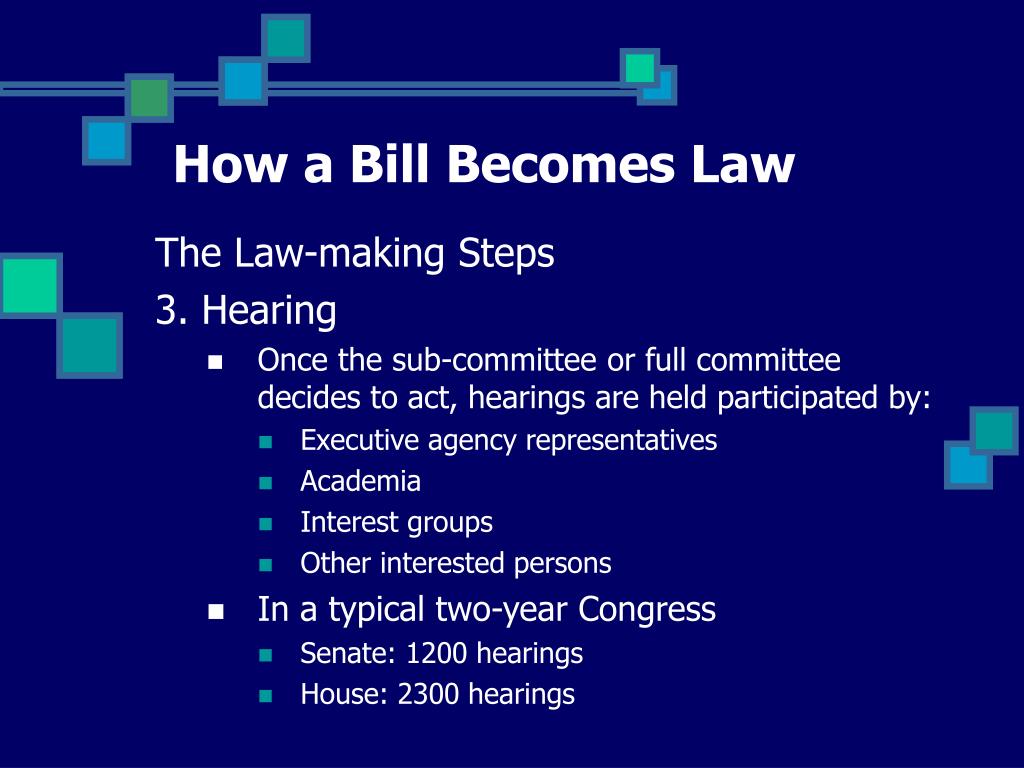 How a Bill Becomes Law

The Law-making Steps

3. Hearing

- Once the sub-committee or full committee decides to act, hearings are held participated by:
  - Executive agency representatives
  - Academia
  - Interest groups
  - Other interested persons
- In a typical two-year Congress
  - Senate: 1200 hearings
  - House: 2300 hearings